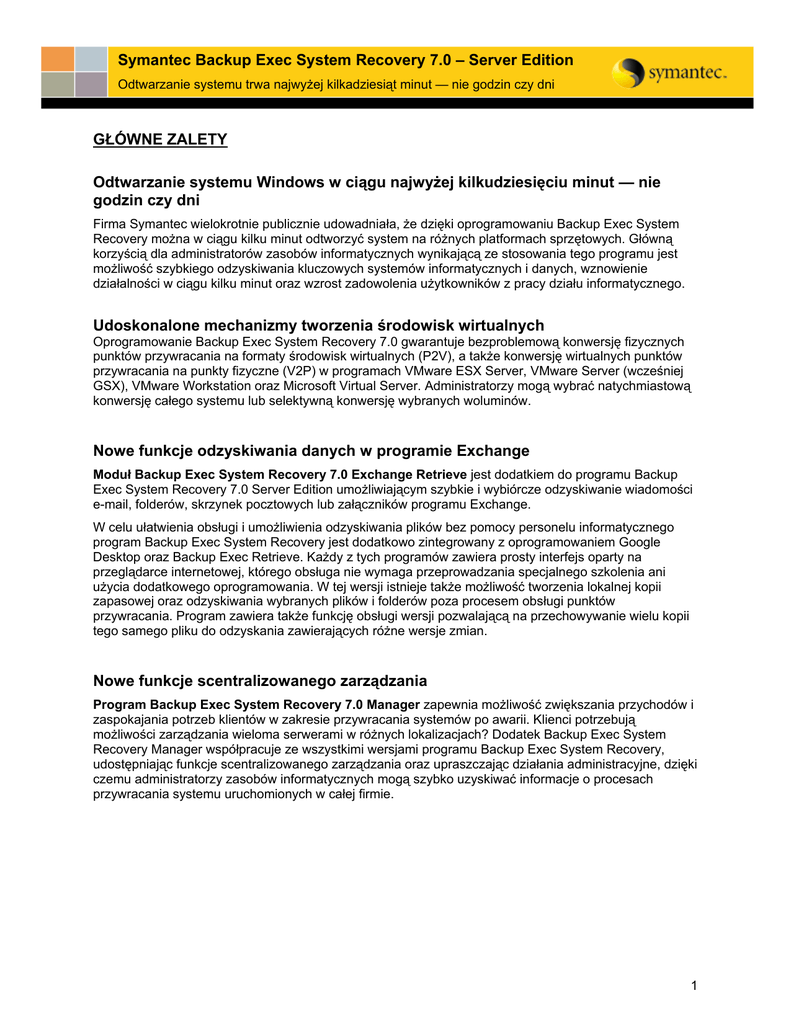 Symantec Backup Exec System Recovery 7.0 – Server Edition
Odtwarzanie systemu trwa najwyżej kilkadziesiąt minut — nie godzin czy dni

symantec.

GŁÓWNE ZALETY

Odtwarzanie systemu Windows w ciągu najwyżej kilkudziesięciu minut — nie godzin czy dni

Firma Symantec wielokrotnie publicznie udowadniała, że dzięki oprogramowaniu Backup Exec System Recovery można w ciągu kilku minut odtworzyć system na różnych platformach sprzętowych. Główną korzyścią dla administratorów zasobów informatycznych wynikającą ze stosowania tego programu jest możliwość szybkiego odzyskiwania kluczowych systemów informatycznych i danych, wznowienie działalności w ciągu kilku minut oraz wzrost zadowolenia użytkowników z pracy działu informatycznego.

Udoskonalone mechanizmy tworzenia środowisk wirtualnych

Oprogramowanie Backup Exec System Recovery 7.0 gwarantuje bezproblemową konwersję fizycznych punktów przywracania na formaty środowisk wirtualnych (P2V), a także konwersję wirtualnych punktów przywracania na punkty fizyczne (V2P) w programach VMware ESX Server, VMware Server (wcześniej GSX), VMware Workstation oraz Microsoft Virtual Server. Administratorzy mogą wybrać natychmiastową konwersję całego systemu lub selektywną konwersję wybranych woluminów.

Nowe funkcje odzyskiwania danych w programie Exchange

Moduł Backup Exec System Recovery 7.0 Exchange Retrieve jest dodatkiem do programu Backup Exec System Recovery 7.0 Server Edition umożliwiającym szybkie i wybiórcze odzyskiwanie wiadomości e-mail, folderów, skrzynek pocztowych lub załączników programu Exchange.

W celu ułatwienia obsługi i umożliwienia odzyskiwania plików bez pomocy personelu informatycznego program Backup Exec System Recovery jest dodatkowo zintegrowany z oprogramowaniem Google Desktop oraz Backup Exec Retrieve. Każdy z tych programów zawiera prosty interfejs oparty na przeglądarce internetowej, którego obsługa nie wymaga przeprowadzania specjalnego szkolenia ani użycia dodatkowego oprogramowania. W tej wersji istnieje także możliwość tworzenia lokalnej kopii zapasowej oraz odzyskiwania wybranych plików i folderów poza procesem obsługi punktów przywracania. Program zawiera także funkcję obsługi wersji pozwalającą na przechowywanie wielu kopii tego samego pliku do odzyskania zawierających różne wersje zmian.

Nowe funkcje scentralizowanego zarządzania

Program Backup Exec System Recovery 7.0 Manager zapewnia możliwość zwiększania przychodów i zaspokajania potrzeb klientów w zakresie przywracania systemów po awarii. Klienci potrzebują możliwości zarządzania wieloma serwerami w różnych lokalizacjach? Dodatek Backup Exec System Recovery Manager współpracuje ze wszystkimi wersjami programu Backup Exec System Recovery, udostępniając funkcje scentralizowanego zarządzania oraz upraszczając działania administracyjne, dzięki czemu administratorzy zasobów informatycznych mogą szybko uzyskiwać informacje o procesach przywracania systemu uruchomionych w całej firmie.

1